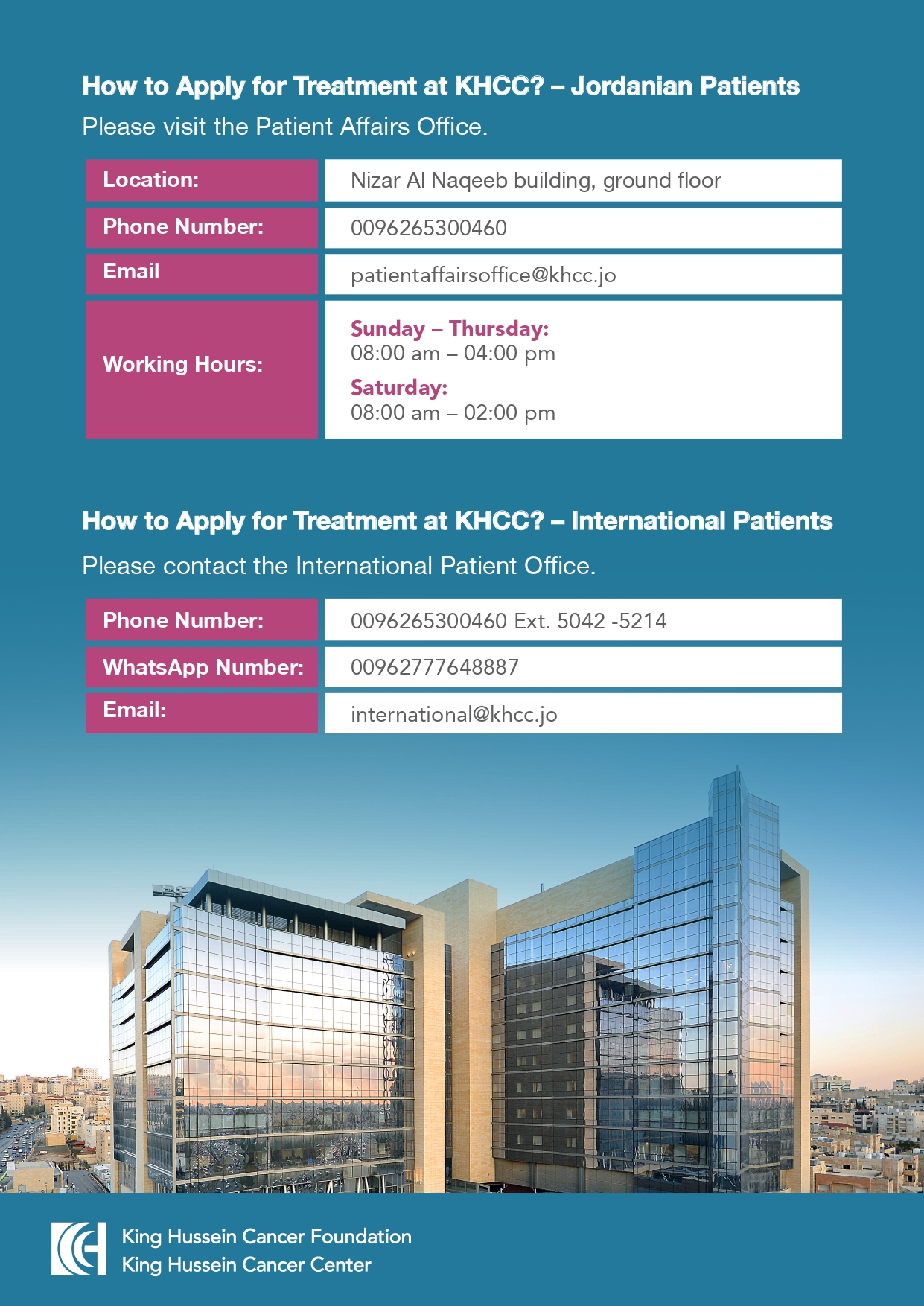 How to Apply for Treatment at KHCC? – Jordanian Patients

Please visit the Patient Affairs Office.

| Location: | Nizar Al Naqeeb building, ground floor |
|---|---|
| Phone Number: | 0096265300460 |
| Email | patientaffairsoffice@khcc.jo |
| Working Hours: | Sunday – Thursday: 08:00 am – 04:00 pm Saturday: 08:00 am – 02:00 pm |

How to Apply for Treatment at KHCC? – International Patients

Please contact the International Patient Office.

| Phone Number: | 0096265300460 Ext. 5042 -5214 |
|---|---|
| WhatsApp Number: | 00962777648887 |
| Email: | international@khcc.jo |

King Hussein Cancer Foundation
King Hussein Cancer Center